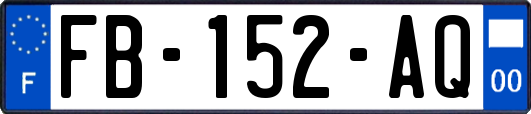 F

FB-152-AQ

00